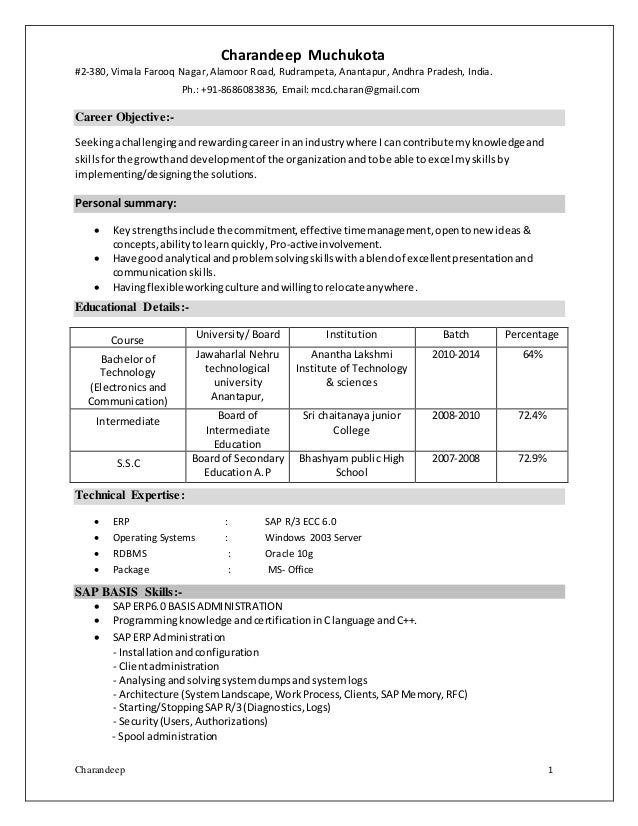 Charandeep Muchukota

#2-380, Vimala Farooq Nagar, Alamoor Road, Rudrampeta, Anantapur, Andhra Pradesh, India.

Ph.: +91-8686083836, Email: mcd.charan@gmail.com

Career Objective:-

Seeking a challenging and rewarding career in an industry where I can contribute my knowledge and skills for the growth and development of the organization and to be able to excel my skills by implementing/designing the solutions.

Personal summary:

• Key strengths include the commitment, effective time management, open to new ideas & concepts, ability to learn quickly, Pro-active involvement.
• Have good analytical and problem solving skills with a blend of excellent presentation and communication skills.
• Having flexible working culture and willing to relocate anywhere.

Educational Details:-

| Course | University/ Board | Institution | Batch | Percentage |
|---|---|---|---|---|
| Bachelor of Technology (Electronics and Communication) | Jawaharlal Nehru technological university Anantapur, | Anantha Lakshmi Institute of Technology & sciences | 2010-2014 | 64% |
| Intermediate | Board of Intermediate Education | Sri chaitanaya junior College | 2008-2010 | 72.4% |
| S.S.C | Board of Secondary Education A.P | Bhashyam public High School | 2007-2008 | 72.9% |

Technical Expertise:

• ERP : SAP R/3 ECC 6.0
• Operating Systems : Windows 2003 Server
• RDBMS : Oracle 10g
• Package : MS- Office

SAP BASIS Skills:-

• SAP ERP6.0 BASIS ADMINISTRATION
• Programming knowledge and certification in C language and C++.
• SAP ERP Administration
- Installation and configuration
- Client administration
- Analysing and solving system dumps and system logs
- Architecture (System Landscape, Work Process, Clients, SAP Memory, RFC)
- Starting/Stopping SAP R/3 (Diagnostics, Logs)
- Security (Users, Authorizations)
- Spool administration

Charandeep

1